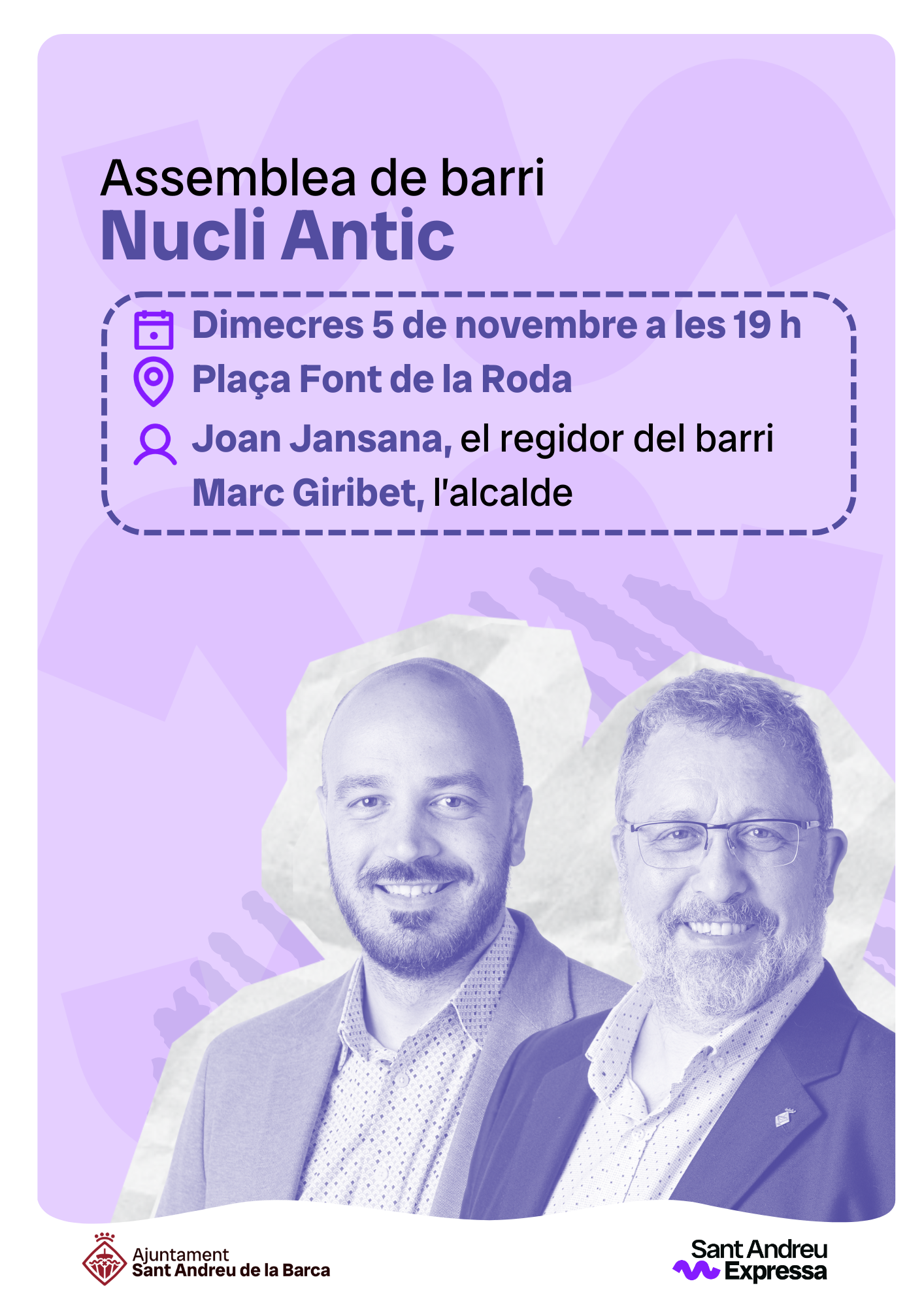 Assemblea de barri
Nucli Antic

Dimecres 5 de novembre a les 19 h
Plaça Font de la Roda
Joan Jansana, el regidor del barri
Marc Giribet, l'alcalde

Ajuntament
Sant Andreu de la Barca

Sant Andreu
Expressa